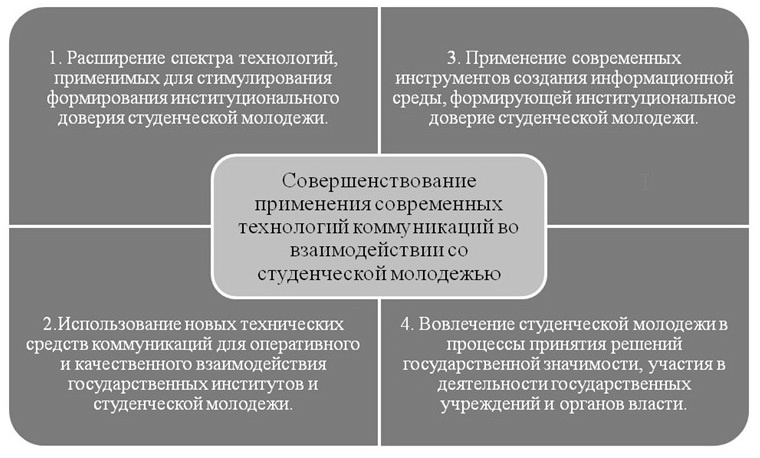 1. Расширение спектра технологий, применимых для стимулирования формирования институционального доверия студенческой молодежи.

3. Применение современных инструментов создания информационной среды, формирующей институциональное доверие студенческой молодежи.

Совершенствование применения современных технологий коммуникаций во взаимодействии со студенческой молодежью

2.Использование новых технических средств коммуникаций для оперативного и качественного взаимодействия государственных институтов и студенческой молодежи.

4. Вовлечение студенческой молодежи в процессы принятия решений государственной значимости, участия в деятельности государственных учреждений и органов власти.